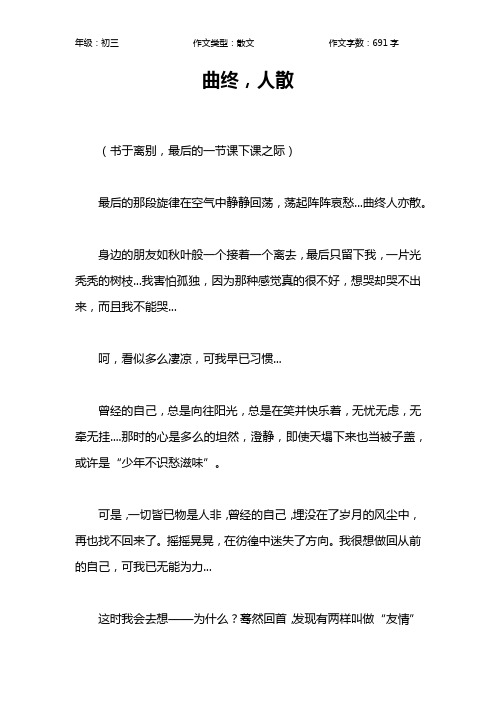 年级：初三　　作文类型：散文　　作文字数：691 字

曲终，人散

（书于离别，最后的一节课下课之际）

最后的那段旋律在空气中静静回荡，荡起阵阵哀愁...曲终人亦散。

身边的朋友如秋叶般一个接着一个离去，最后只留下我，一片光秃秃的树枝...我害怕孤独，因为那种感觉真的很不好，想哭却哭不出来，而且我不能哭...

呵，看似多么凄凉，可我早已习惯...

曾经的自己，总是向往阳光，总是在笑并快乐着，无忧无虑，无牵无挂....那时的心是多么的坦然，澄静，即使天塌下来也当被子盖，或许是“少年不识愁滋味”。

可是，一切皆已物是人非，曾经的自己，埋没在了岁月的风尘中，再也找不回来了。摇摇晃晃，在彷徨中迷失了方向。我很想做回从前的自己，可我已无能为力...

这时我会去想——为什么？蓦然回首，发现有两样叫做“友情”